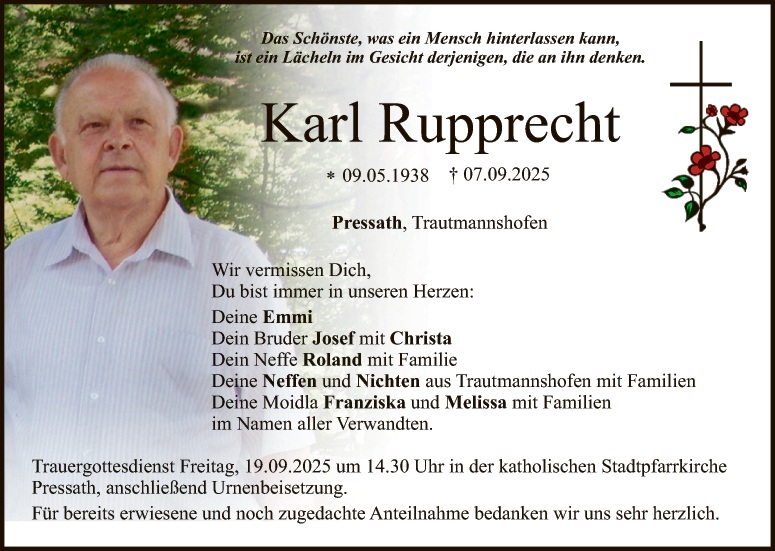 Das Schönste, was ein Mensch hinterlassen kann, ist ein Lächeln im Gesicht derjenigen, die an ihn denken.

Karl Rupprecht

* 09.05.1938 † 07.09.2025

Pressath, Trautmannshofen

Wir vermissen Dich,
Du bist immer in unseren Herzen:
Deine Emmi
Dein Bruder Josef mit Christa
Dein Neffe Roland mit Familie
Deine Neffen und Nichten aus Trautmannshofen mit Familien
Deine Moidla Franziska und Melissa mit Familien
im Namen aller Verwandten.

Trauergottesdienst Freitag, 19.09.2025 um 14.30 Uhr in der katholischen Stadtpfarrkirche Pressath, anschließend Urnenbeisetzung.

Für bereits erwiesene und noch zugedachte Anteilnahme bedanken wir uns sehr herzlich.